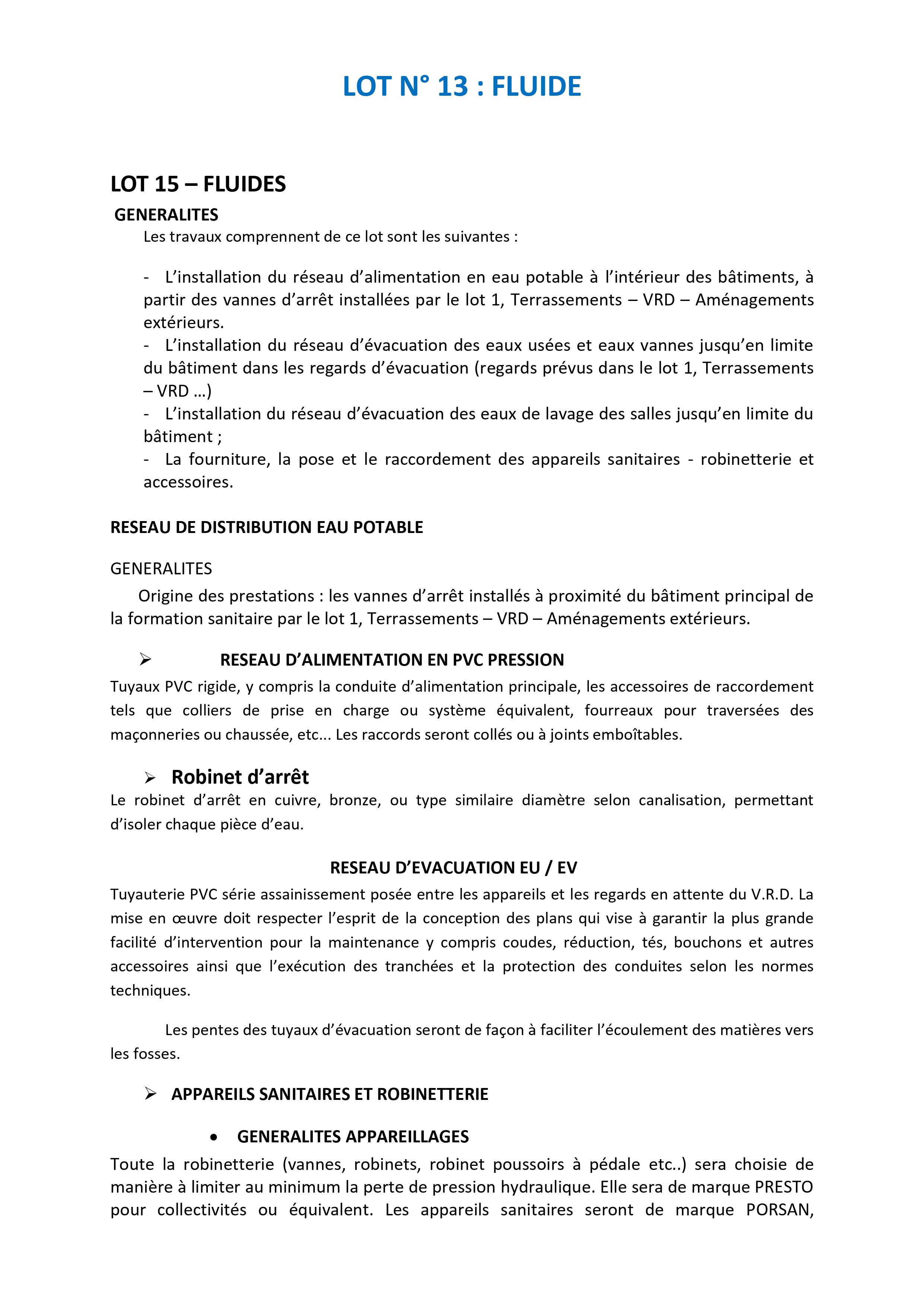 LOT N° 13 : FLUIDE

LOT 15 – FLUIDES

GENERALITES

Les travaux comprennent de ce lot sont les suivantes :

- L’installation du réseau d’alimentation en eau potable à l’intérieur des bâtiments, à partir des vannes d’arrêt installées par le lot 1, Terrassements – VRD – Aménagements extérieurs.
- L’installation du réseau d’évacuation des eaux usées et eaux vannes jusqu’en limite du bâtiment dans les regards d’évacuation (regards prévus dans le lot 1, Terrassements – VRD …)
- L’installation du réseau d’évacuation des eaux de lavage des salles jusqu’en limite du bâtiment ;
- La fourniture, la pose et le raccordement des appareils sanitaires - robinetterie et accessoires.

RESEAU DE DISTRIBUTION EAU POTABLE

GENERALITES

Origine des prestations : les vannes d’arrêt installés à proximité du bâtiment principal de la formation sanitaire par le lot 1, Terrassements – VRD – Aménagements extérieurs.

➢ RESEAU D’ALIMENTATION EN PVC PRESSION

Tuyaux PVC rigide, y compris la conduite d’alimentation principale, les accessoires de raccordement tels que colliers de prise en charge ou système équivalent, fourreaux pour traversées des maçonneries ou chaussée, etc... Les raccords seront collés ou à joints emboîtables.

➢ Robinet d’arrêt

Le robinet d’arrêt en cuivre, bronze, ou type similaire diamètre selon canalisation, permettant d’isoler chaque pièce d’eau.

RESEAU D’EVACUATION EU / EV

Tuyauterie PVC série assainissement posée entre les appareils et les regards en attente du V.R.D. La mise en œuvre doit respecter l’esprit de la conception des plans qui vise à garantir la plus grande facilité d’intervention pour la maintenance y compris coudes, réduction, tés, bouchons et autres accessoires ainsi que l’exécution des tranchées et la protection des conduites selon les normes techniques.

Les pentes des tuyaux d’évacuation seront de façon à faciliter l’écoulement des matières vers les fosses.

➢ APPAREILS SANITAIRES ET ROBINETTERIE

• GENERALITES APPAREILLAGES

Toute la robinetterie (vannes, robinets, robinet poussoirs à pédale etc..) sera choisie de manière à limiter au minimum la perte de pression hydraulique. Elle sera de marque PRESTO pour collectivités ou équivalent. Les appareils sanitaires seront de marque PORSAN,